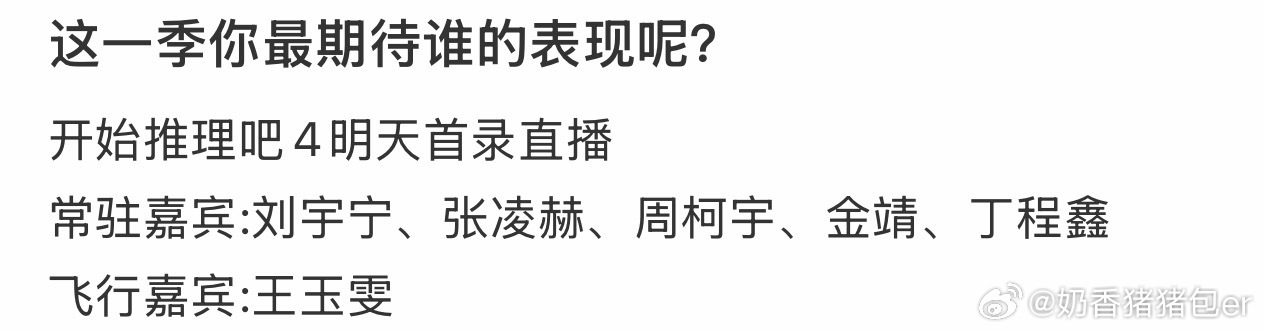 这一季你最期待谁的表现呢?

开始推理吧 4 明天首录直播

常驻嘉宾:刘宇宁、张凌赫、周柯宇、金靖、丁程鑫

飞行嘉宾:王玉雯

@奶香猪猪包er